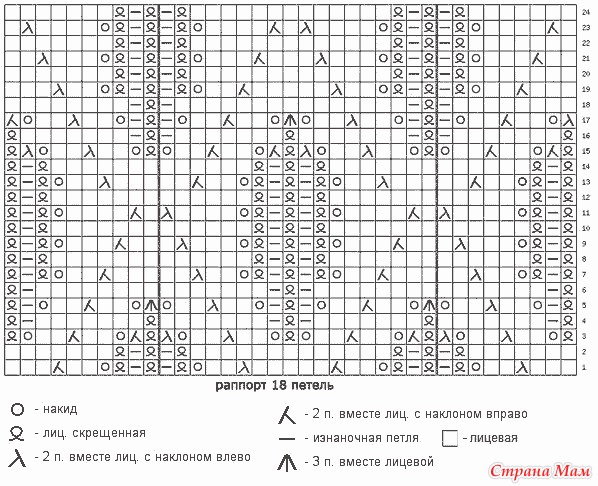 24
23
22
21
20
19
18
17
16
15
14
13
12
11
10
9
8
7
6
5
4
3
2
1

раппорт 18 петель

- накид
- лиц. скрещенная
- 2 п. вместе лиц. с наклоном влево
- 2 п. вместе лиц. с наклоном вправо
- изнаночная петля
- лицевая
- 3 п. вместе лицевой

Страна Мам